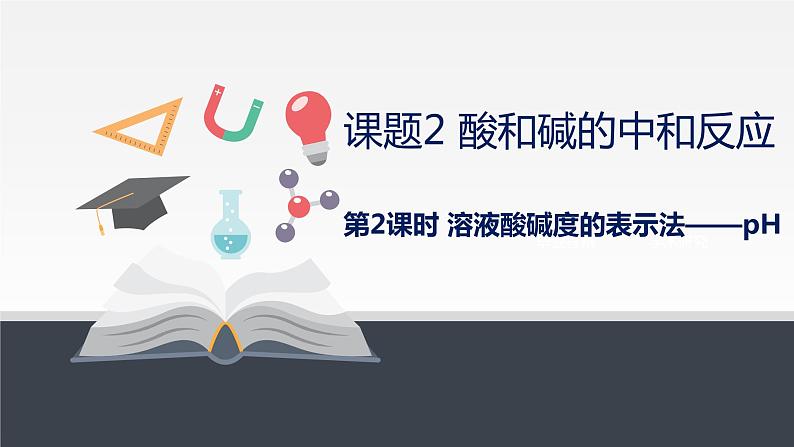 课题2 酸和碱的中和反应

第2课时 溶液酸碱度的表示法——pH